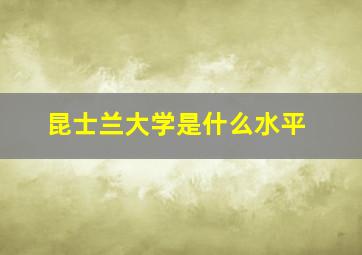 昆士兰大学是什么水平